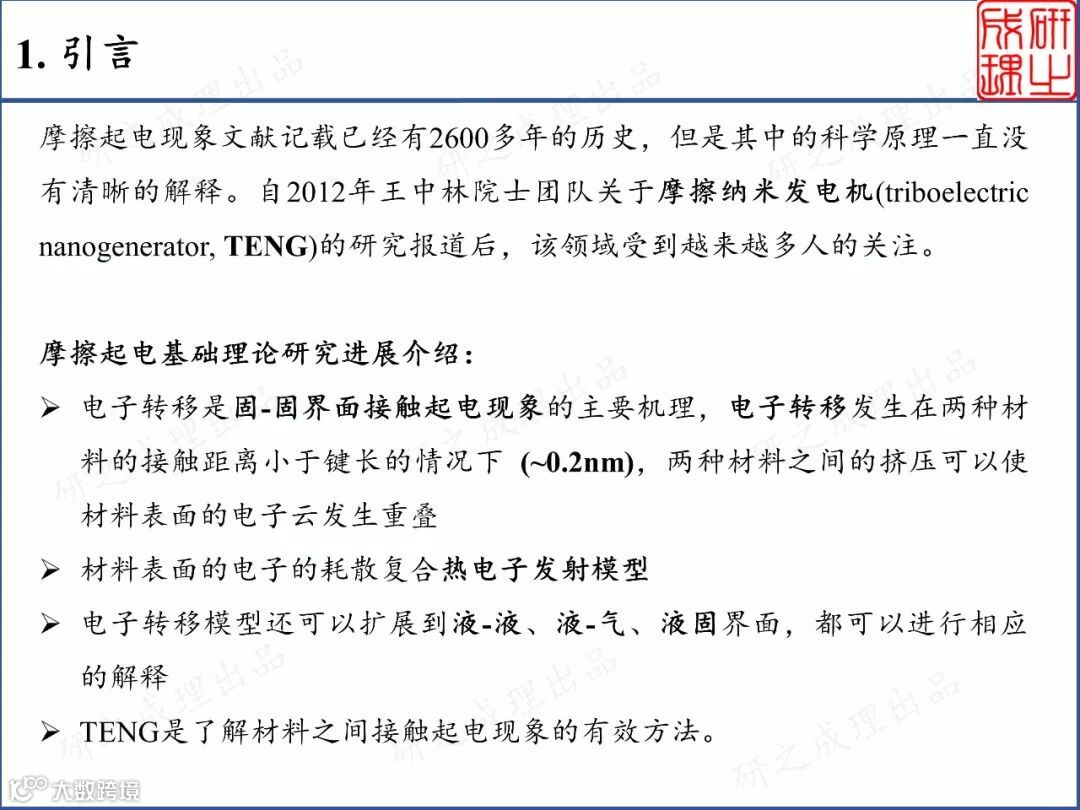 1. 引言

研之成理

摩擦起电现象文献记载已经有2600多年的历史，但是其中的科学原理一直没有清晰的解释。自2012年王中林院士团队关于摩擦纳米发电机(triboelectric nanogenerator, TENG)的研究报道后，该领域受到越来越多人的关注。

摩擦起电基础理论研究进展介绍：

➢ 电子转移是固-固界面接触起电现象的主要机理，电子转移发生在两种材料的接触距离小于键长的情况下 (~0.2nm)，两种材料之间的挤压可以使材料表面的电子云发生重叠

➢ 材料表面的电子的耗散复合热电子发射模型

➢ 电子转移模型还可以扩展到液-液、液-气、液固界面，都可以进行相应的解释

➢ TENG是了解材料之间接触起电现象的有效方法。

研之成理出品

大数跨境